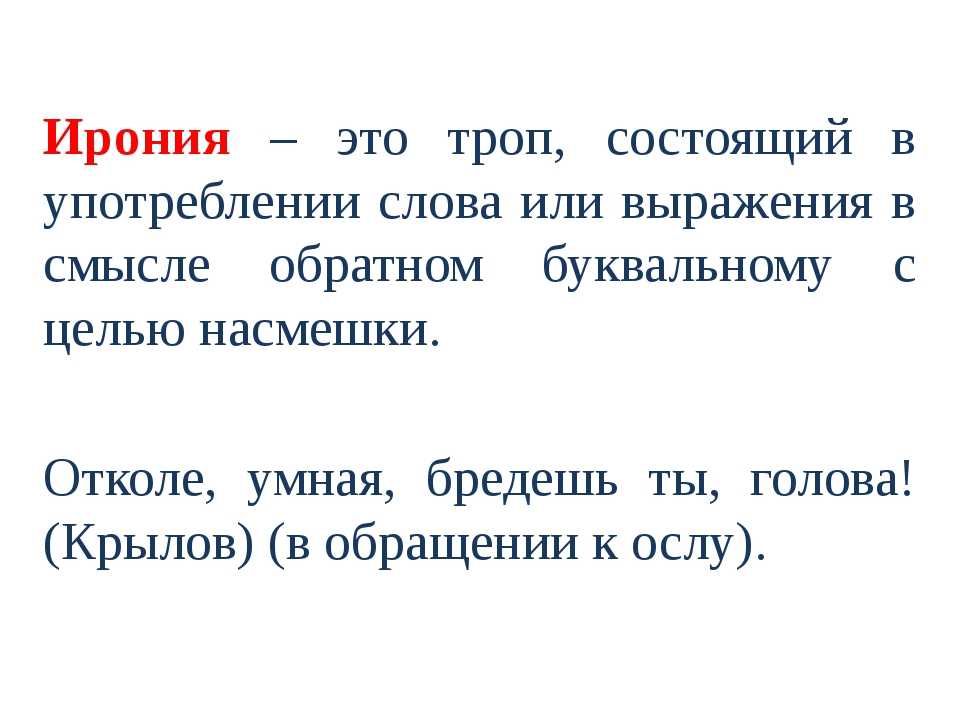 Ирония – это троп, состоящий в употреблении слова или выражения в смысле обратном буквальному с целью насмешки.

Отколе, умная, бредешь ты, голова! (Крылов) (в обращении к ослу).